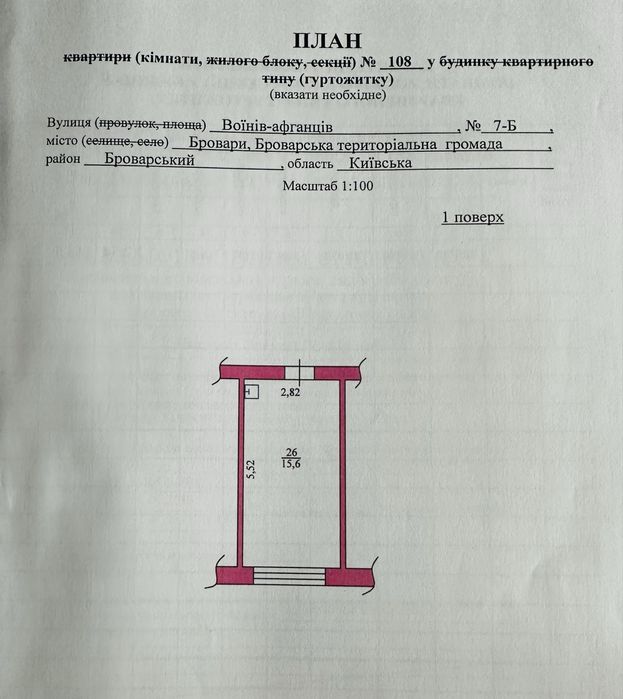 ПЛАН
квартири (кімнати, жилого блоку, секції) № 108 у будинку квартирного типу (гуртожитку)
(вказати необхідне)

Вулиця (провулок, площа) Воїнів-афганців, № 7-Б,
місто (селище, село) Бровари, Броварська територіальна громада,
район Броварський, область Київська

Масштаб 1:100

1 поверх

2,82
5,52
$\frac{26}{15,6}$